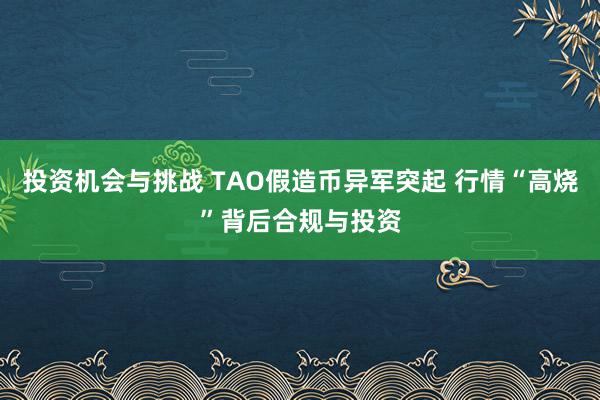 投资机会与挑战 TAO假造币异军突起 行情“高烧”背后合规与投资